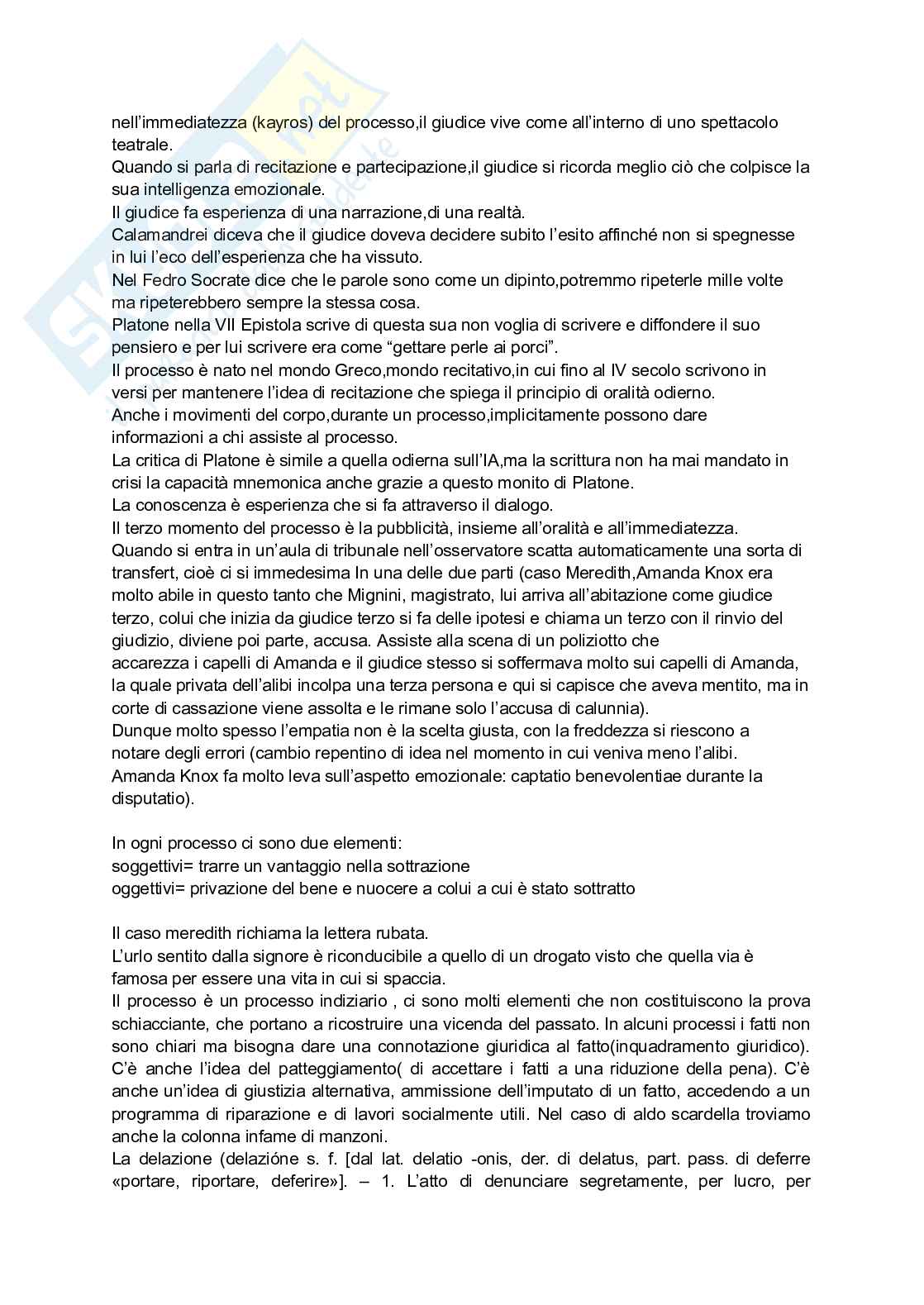 nell'immediatezza (kayros) del processo,il giudice vive come all'interno di uno spettacolo teatrale.
Quando si parla di recitazione e partecipazione,il giudice si ricorda meglio ciò che colpisce la sua intelligenza emozionale.
Il giudice fa esperienza di una narrazione,di una realtà.
Calamandrei diceva che il giudice doveva decidere subito l'esito affinché non si spegnesse in lui l'eco dell'esperienza che ha vissuto.
Nel Fedro Socrate dice che le parole sono come un dipinto,potremmo ripeterle mille volte ma ripeterebbero sempre la stessa cosa.
Platone nella VII Epistola scrive di questa sua non voglia di scrivere e diffondere il suo pensiero e per lui scrivere era come "gettare perle ai porci".
Il processo è nato nel mondo Greco,mondo recitativo,in cui fino al IV secolo scrivono in versi per mantenere l'idea di recitazione che spiega il principio di oralità odierno.
Anche i movimenti del corpo,durante un processo,implicitamente possono dare informazioni a chi assiste al processo.
La critica di Platone è simile a quella odierna sull'IA,ma la scrittura non ha mai mandato in crisi la capacità mnemonica anche grazie a questo monito di Platone.
La conoscenza è esperienza che si fa attraverso il dialogo.
Il terzo momento del processo è la pubblicità, insieme all'oralità e all'immediatezza.
Quando si entra in un'aula di tribunale nell'osservatore scatta automaticamente una sorta di transfert, cioè ci si immedesima In una delle due parti (caso Meredith,Amanda Knox era molto abile in questo tanto che Mignini, magistrato, lui arriva all'abitazione come giudice terzo, colui che inizia da giudice terzo si fa delle ipotesi e chiama un terzo con il rinvio del giudizio, diviene poi parte, accusa. Assiste alla scena di un poliziotto che accarezza i capelli di Amanda e il giudice stesso si soffermava molto sui capelli di Amanda, la quale privata dell'alibi incolpa una terza persona e qui si capisce che aveva mentito, ma in corte di cassazione viene assolta e le rimane solo l'accusa di calunnia).
Dunque molto spesso l'empatia non è la scelta giusta, con la freddezza si riescono a notare degli errori (cambio repentino di idea nel momento in cui veniva meno l'alibi. Amanda Knox fa molto leva sull'aspetto emozionale: captatio benevolentiae durante la disputatio).

In ogni processo ci sono due elementi:
soggettivi= trarre un vantaggio nella sottrazione
oggettivi= privazione del bene e nuocere a colui a cui è stato sottratto

Il caso meredith richiama la lettera rubata.
L'urlo sentito dalla signore è riconducibile a quello di un drogato visto che quella via è famosa per essere una vita in cui si spaccia.
Il processo è un processo indiziario , ci sono molti elementi che non costituiscono la prova schiacciante, che portano a ricostruire una vicenda del passato. In alcuni processi i fatti non sono chiari ma bisogna dare una connotazione giuridica al fatto(inquadramento giuridico). C'è anche l'idea del patteggiamento( di accettare i fatti a una riduzione della pena). C'è anche un'idea di giustizia alternativa, ammissione dell'imputato di un fatto, accedendo a un programma di riparazione e di lavori socialmente utili. Nel caso di aldo scardella troviamo anche la colonna infame di manzoni.
La delazione (delazióne s. f. [dal lat. delatio -onis, der. di delatus, part. pass. di deferre «portare, riportare, deferire»]. – 1. L'atto di denunciare segretamente, per lucro, per